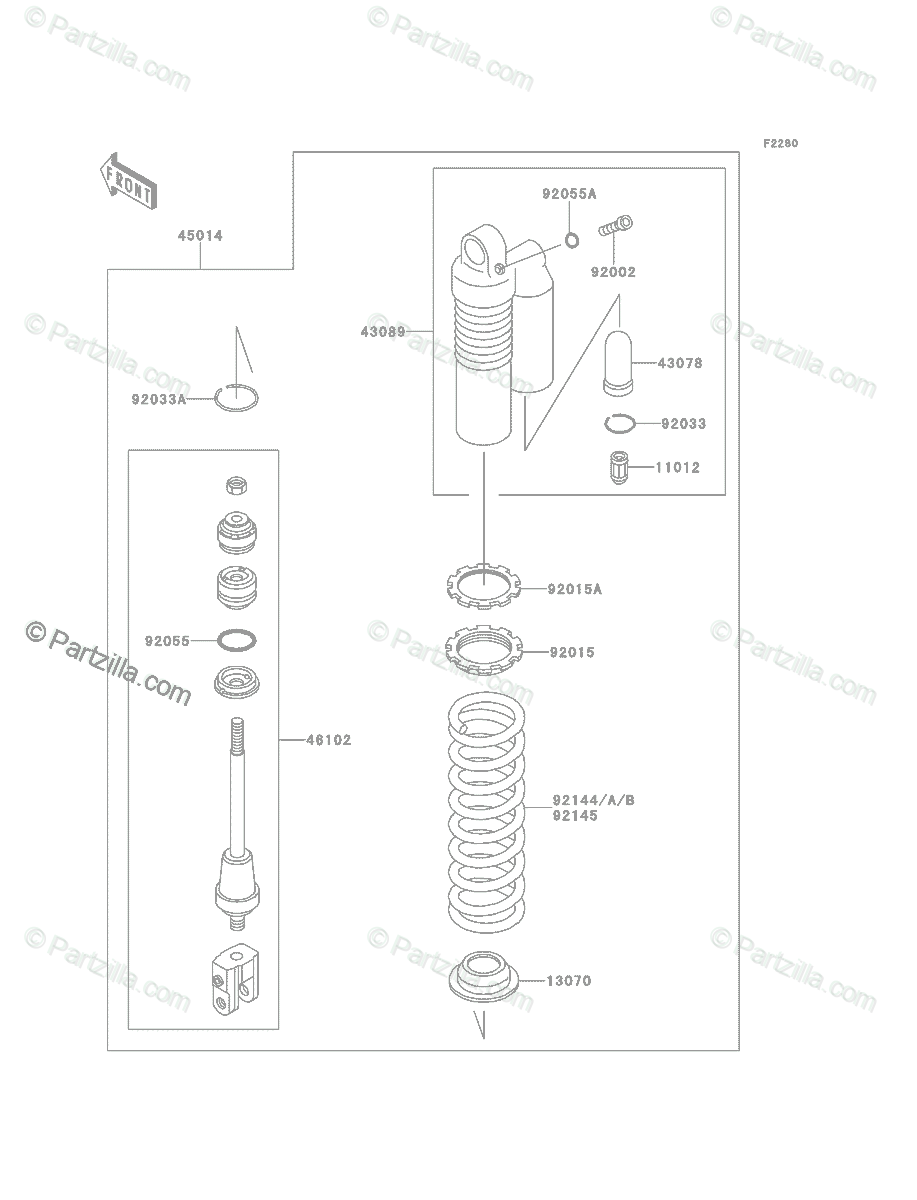 © Partzilla.com
© Partzilla.com
© Partzilla.com

F2280

FRONT

45014

92055A

92002

43089

43078

92033A

92033

11012

92015A

92055

92015

46102

92144/A/B
92145

13070

© Partzilla.com
© Partzilla.com
© Partzilla.com
© Partzilla.com
© Partzilla.com
© Partzilla.com
© Partzilla.com
© Partzilla.com
© Partzilla.com